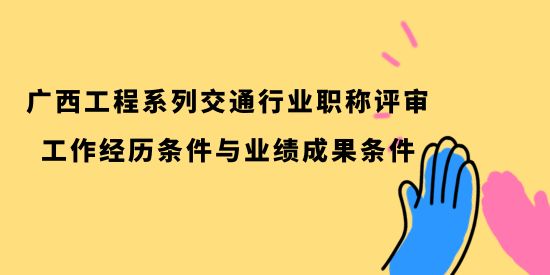 广西工程系列交通行业职称评审
工作经历条件与业绩成果条件